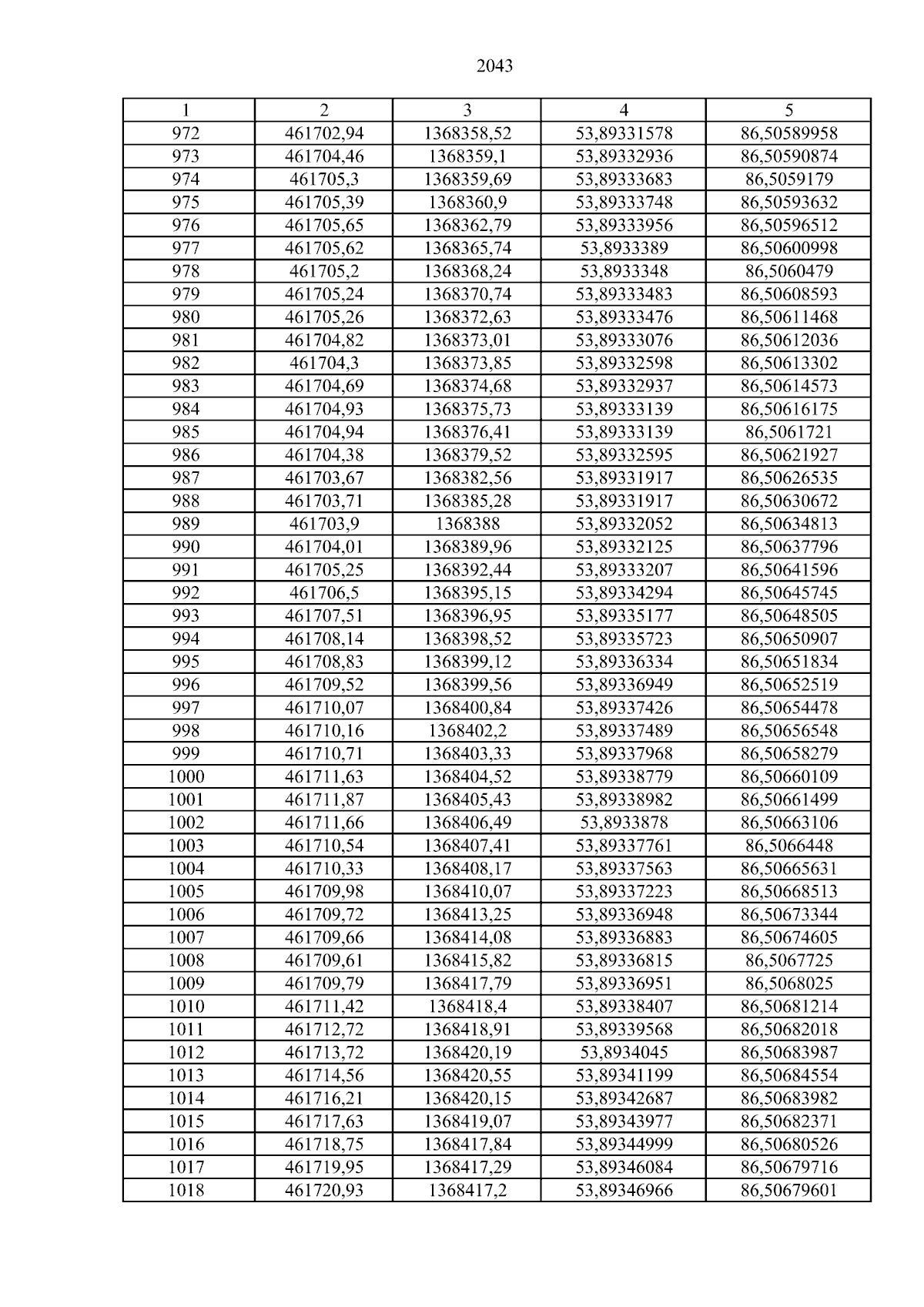 2043

| 1 | 2 | 3 | 4 | 5 |
|---|---|---|---|---|
| 972 | 461702,94 | 1368358,52 | 53,89331578 | 86,50589958 |
| 973 | 461704,46 | 1368359,1 | 53,89332936 | 86,50590874 |
| 974 | 461705,3 | 1368359,69 | 53,89333683 | 86,5059179 |
| 975 | 461705,39 | 1368360,9 | 53,89333748 | 86,50593632 |
| 976 | 461705,65 | 1368362,79 | 53,89333956 | 86,50596512 |
| 977 | 461705,62 | 1368365,74 | 53,8933389 | 86,50600998 |
| 978 | 461705,2 | 1368368,24 | 53,8933348 | 86,5060479 |
| 979 | 461705,24 | 1368370,74 | 53,89333483 | 86,50608593 |
| 980 | 461705,26 | 1368372,63 | 53,89333476 | 86,50611468 |
| 981 | 461704,82 | 1368373,01 | 53,89333076 | 86,50612036 |
| 982 | 461704,3 | 1368373,85 | 53,89332598 | 86,50613302 |
| 983 | 461704,69 | 1368374,68 | 53,89332937 | 86,50614573 |
| 984 | 461704,93 | 1368375,73 | 53,89333139 | 86,50616175 |
| 985 | 461704,94 | 1368376,41 | 53,89333139 | 86,5061721 |
| 986 | 461704,38 | 1368379,52 | 53,89332595 | 86,50621927 |
| 987 | 461703,67 | 1368382,56 | 53,89331917 | 86,50626535 |
| 988 | 461703,71 | 1368385,28 | 53,89331917 | 86,50630672 |
| 989 | 461703,9 | 1368388 | 53,89332052 | 86,50634813 |
| 990 | 461704,01 | 1368389,96 | 53,89332125 | 86,50637796 |
| 991 | 461705,25 | 1368392,44 | 53,89333207 | 86,50641596 |
| 992 | 461706,5 | 1368395,15 | 53,89334294 | 86,50645745 |
| 993 | 461707,51 | 1368396,95 | 53,89335177 | 86,50648505 |
| 994 | 461708,14 | 1368398,52 | 53,89335723 | 86,50650907 |
| 995 | 461708,83 | 1368399,12 | 53,89336334 | 86,50651834 |
| 996 | 461709,52 | 1368399,56 | 53,89336949 | 86,50652519 |
| 997 | 461710,07 | 1368400,84 | 53,89337426 | 86,50654478 |
| 998 | 461710,16 | 1368402,2 | 53,89337489 | 86,50656548 |
| 999 | 461710,71 | 1368403,33 | 53,89337968 | 86,50658279 |
| 1000 | 461711,63 | 1368404,52 | 53,89338779 | 86,50660109 |
| 1001 | 461711,87 | 1368405,43 | 53,89338982 | 86,50661499 |
| 1002 | 461711,66 | 1368406,49 | 53,8933878 | 86,50663106 |
| 1003 | 461710,54 | 1368407,41 | 53,89337761 | 86,5066448 |
| 1004 | 461710,33 | 1368408,17 | 53,89337563 | 86,50665631 |
| 1005 | 461709,98 | 1368410,07 | 53,89337223 | 86,50668513 |
| 1006 | 461709,72 | 1368413,25 | 53,89336948 | 86,50673344 |
| 1007 | 461709,66 | 1368414,08 | 53,89336883 | 86,50674605 |
| 1008 | 461709,61 | 1368415,82 | 53,89336815 | 86,5067725 |
| 1009 | 461709,79 | 1368417,79 | 53,89336951 | 86,5068025 |
| 1010 | 461711,42 | 1368418,4 | 53,89338407 | 86,50681214 |
| 1011 | 461712,72 | 1368418,91 | 53,89339568 | 86,50682018 |
| 1012 | 461713,72 | 1368420,19 | 53,8934045 | 86,50683987 |
| 1013 | 461714,56 | 1368420,55 | 53,89341199 | 86,50684554 |
| 1014 | 461716,21 | 1368420,15 | 53,89342687 | 86,50683982 |
| 1015 | 461717,63 | 1368419,07 | 53,89343977 | 86,50682371 |
| 1016 | 461718,75 | 1368417,84 | 53,89344999 | 86,50680526 |
| 1017 | 461719,95 | 1368417,29 | 53,89346084 | 86,50679716 |
| 1018 | 461720,93 | 1368417,2 | 53,89346966 | 86,50679601 |